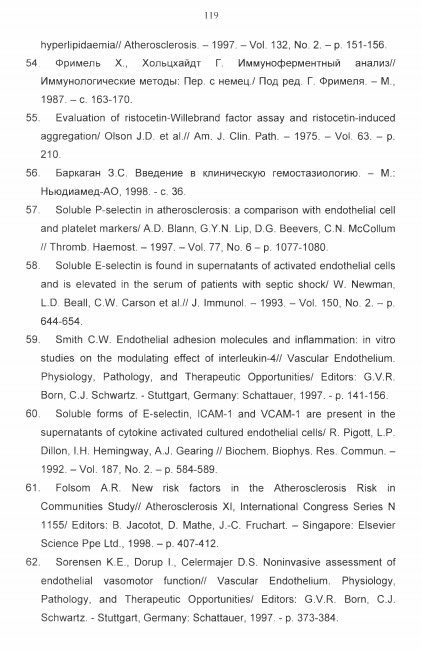 119

hyperlipidaemia// Atherosclerosis. – 1997. – Vol. 132, No. 2. – p. 151-156.

54. Фримель Х., Хольцхайдт Г. Иммуноферментный анализ// Иммунологические методы: Пер. с немец./ Под ред. Г. Фримеля. – М., 1987. – с. 163-170.

55. Evaluation of ristocetin-Willebrand factor assay and ristocetin-induced aggregation/ Olson J.D. et al.// Am. J. Clin. Path. – 1975. – Vol. 63. – p. 210.

56. Баркаган З.С. Введение в клиническую гемостазиологию. – М.: Ньюдиамед-АО, 1998. - с. 36.

57. Soluble P-selectin in atherosclerosis: a comparison with endothelial cell and platelet markers/ A.D. Blann, G.Y.N. Lip, D.G. Beevers, C.N. McCollum // Thromb. Haemost. – 1997. – Vol. 77, No. 6 – p. 1077-1080.

58. Soluble E-selectin is found in supernatants of activated endothelial cells and is elevated in the serum of patients with septic shock/ W. Newman, L.D. Beall, C.W. Carson et al.// J. Immunol. – 1993. – Vol. 150, No. 2. – p. 644-654.

59. Smith C.W. Endothelial adhesion molecules and inflammation: in vitro studies on the modulating effect of interleukin-4// Vascular Endothelium. Physiology, Pathology, and Therapeutic Opportunities/ Editors: G.V.R. Born, C.J. Schwartz. - Stuttgart, Germany: Schattauer, 1997. - p. 141-156.

60. Soluble forms of E-selectin, ICAM-1 and VCAM-1 are present in the supernatants of cytokine activated cultured endothelial cells/ R. Pigott, L.P. Dillon, I.H. Hemingway, A.J. Gearing // Biochem. Biophys. Res. Commun. – 1992. – Vol. 187, No. 2. – p. 584-589.

61. Folsom A.R. New risk factors in the Atherosclerosis Risk in Communities Study// Atherosclerosis XI, International Congress Series N 1155/ Editors: B. Jacotot, D. Mathe, J.-C. Fruchart. – Singapore: Elsevier Science Ppe Ltd., 1998. – p. 407-412.

62. Sorensen K.E., Dorup I., Celermajer D.S. Noninvasive assessment of endothelial vasomotor function// Vascular Endothelium. Physiology, Pathology, and Therapeutic Opportunities/ Editors: G.V.R. Born, C.J. Schwartz. - Stuttgart, Germany: Schattauer, 1997. - p. 373-384.